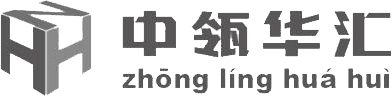 中领华汇
zhōng líng huá huì